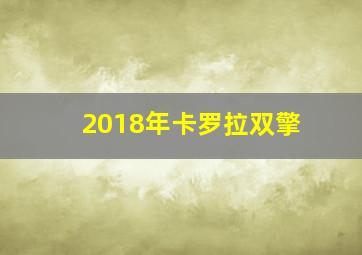 2018年卡罗拉双擎